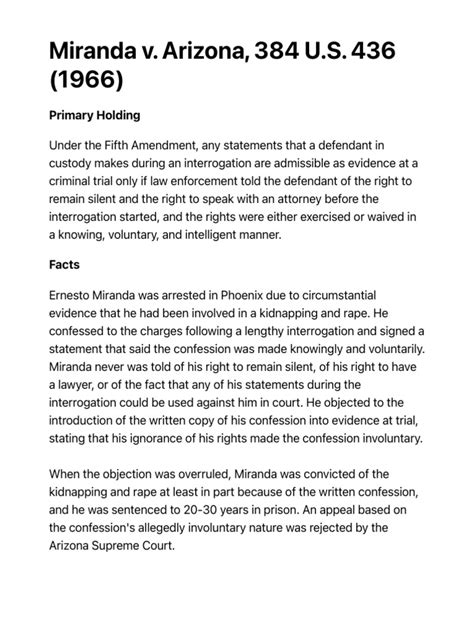 Miranda v. Arizona, 384 U.S. 436 (1966)

Primary Holding

Under the Fifth Amendment, any statements that a defendant in custody makes during an interrogation are admissible as evidence at a criminal trial only if law enforcement told the defendant of the right to remain silent and the right to speak with an attorney before the interrogation started, and the rights were either exercised or waived in a knowing, voluntary, and intelligent manner.

Facts

Ernesto Miranda was arrested in Phoenix due to circumstantial evidence that he had been involved in a kidnapping and rape. He confessed to the charges following a lengthy interrogation and signed a statement that said the confession was made knowingly and voluntarily. Miranda never was told of his right to remain silent, of his right to have a lawyer, or of the fact that any of his statements during the interrogation could be used against him in court. He objected to the introduction of the written copy of his confession into evidence at trial, stating that his ignorance of his rights made the confession involuntary.

When the objection was overruled, Miranda was convicted of the kidnapping and rape at least in part because of the written confession, and he was sentenced to 20-30 years in prison. An appeal based on the confession's allegedly involuntary nature was rejected by the Arizona Supreme Court.